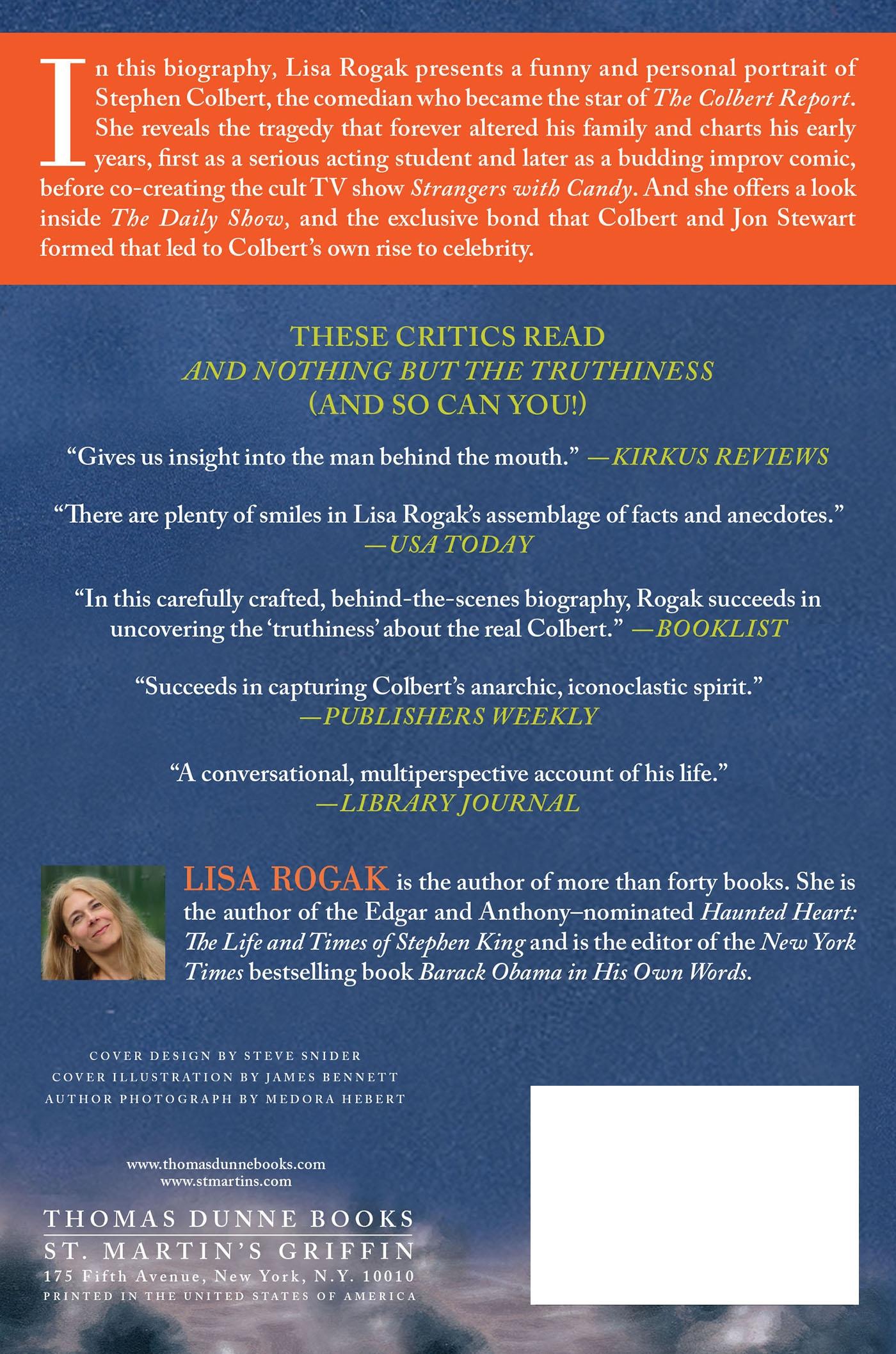 In this biography, Lisa Rogak presents a funny and personal portrait of Stephen Colbert, the comedian who became the star of The Colbert Report. She reveals the tragedy that forever altered his family and charts his early years, first as a serious acting student and later as a budding improv comic, before co-creating the cult TV show Strangers with Candy. And she offers a look inside The Daily Show, and the exclusive bond that Colbert and Jon Stewart formed that led to Colbert's own rise to celebrity.

THESE CRITICS READ
AND NOTHING BUT THE TRUTHINESS
(AND SO CAN YOU!)

"Gives us insight into the man behind the mouth." —KIRKUS REVIEWS

"There are plenty of smiles in Lisa Rogak's assemblage of facts and anecdotes." —USA TODAY

"In this carefully crafted, behind-the-scenes biography, Rogak succeeds in uncovering the 'truthiness' about the real Colbert." —BOOKLIST

"Succeeds in capturing Colbert's anarchic, iconoclastic spirit." —PUBLISHERS WEEKLY

"A conversational, multiperspective account of his life." —LIBRARY JOURNAL

LISA ROGAK is the author of more than forty books. She is the author of the Edgar and Anthony–nominated Haunted Heart: The Life and Times of Stephen King and is the editor of the New York Times bestselling book Barack Obama in His Own Words.

COVER DESIGN BY STEVE SNIDER
COVER ILLUSTRATION BY JAMES BENNETT
AUTHOR PHOTOGRAPH BY MEDORA HEBERT

www.thomasdunnebooks.com
www.stmartins.com

THOMAS DUNNE BOOKS
ST. MARTIN'S GRIFFIN
175 Fifth Avenue, New York, N.Y. 10010
PRINTED IN THE UNITED STATES OF AMERICA